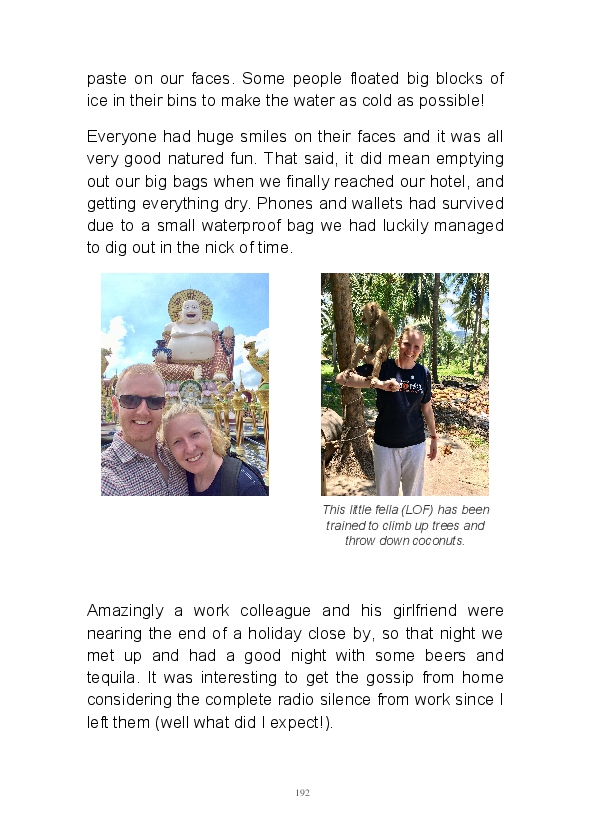 paste on our faces. Some people floated big blocks of ice in their bins to make the water as cold as possible!

Everyone had huge smiles on their faces and it was all very good natured fun. That said, it did mean emptying out our big bags when we finally reached our hotel, and getting everything dry. Phones and wallets had survived due to a small waterproof bag we had luckily managed to dig out in the nick of time.

This little fella (LOF) has been trained to climb up trees and throw down coconuts.

Amazingly a work colleague and his girlfriend were nearing the end of a holiday close by, so that night we met up and had a good night with some beers and tequila. It was interesting to get the gossip from home considering the complete radio silence from work since I left them (well what did I expect!).

192